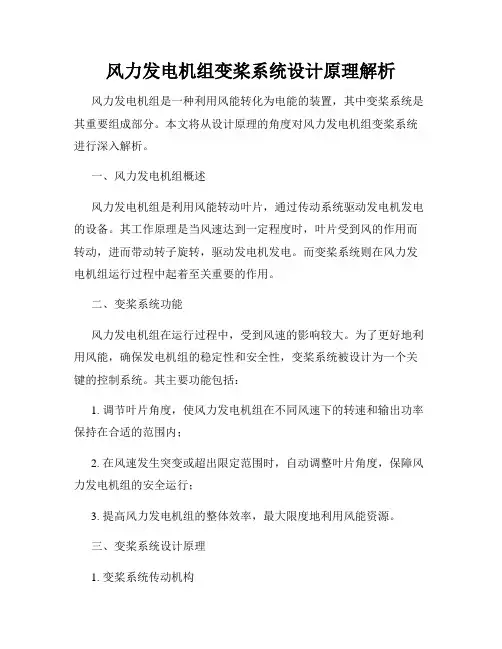 风力发电机组变桨系统设计原理解析

风力发电机组是一种利用风能转化为电能的装置，其中变桨系统是其重要组成部分。本文将从设计原理的角度对风力发电机组变桨系统进行深入解析。

一、风力发电机组概述

风力发电机组是利用风能转动叶片，通过传动系统驱动发电机发电的设备。其工作原理是当风速达到一定程度时，叶片受到风的作用而转动，进而带动转子旋转，驱动发电机发电。而变桨系统则在风力发电机组运行过程中起着至关重要的作用。

二、变桨系统功能

风力发电机组在运行过程中，受到风速的影响较大。为了更好地利用风能，确保发电机组的稳定性和安全性，变桨系统被设计为一个关键的控制系统。其主要功能包括：

1. 调节叶片角度，使风力发电机组在不同风速下的转速和输出功率保持在合适的范围内；

2. 在风速发生突变或超出限定范围时，自动调整叶片角度，保障风力发电机组的安全运行；

3. 提高风力发电机组的整体效率，最大限度地利用风能资源。

三、变桨系统设计原理

1. 变桨系统传动机构